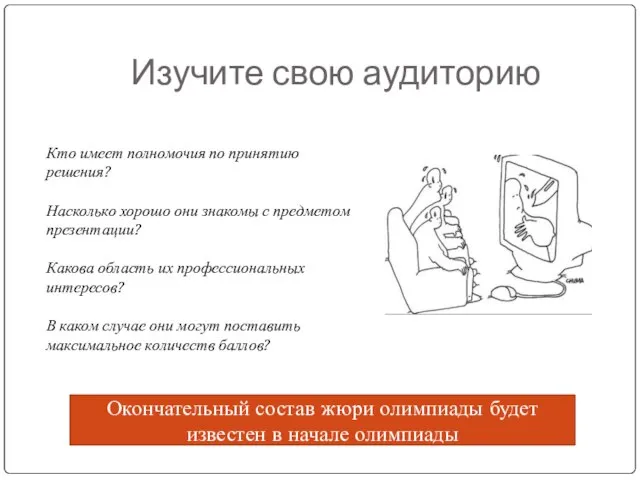 Изучите свою аудиторию

Кто имеет полномочия по принятию решения?

Насколько хорошо они знакомы с предметом презентации?

Какова область их профессиональных интересов?

В каком случае они могут поставить максимальное количеств баллов?

Окончательный состав жюри олимпиады будет известен в начале олимпиады